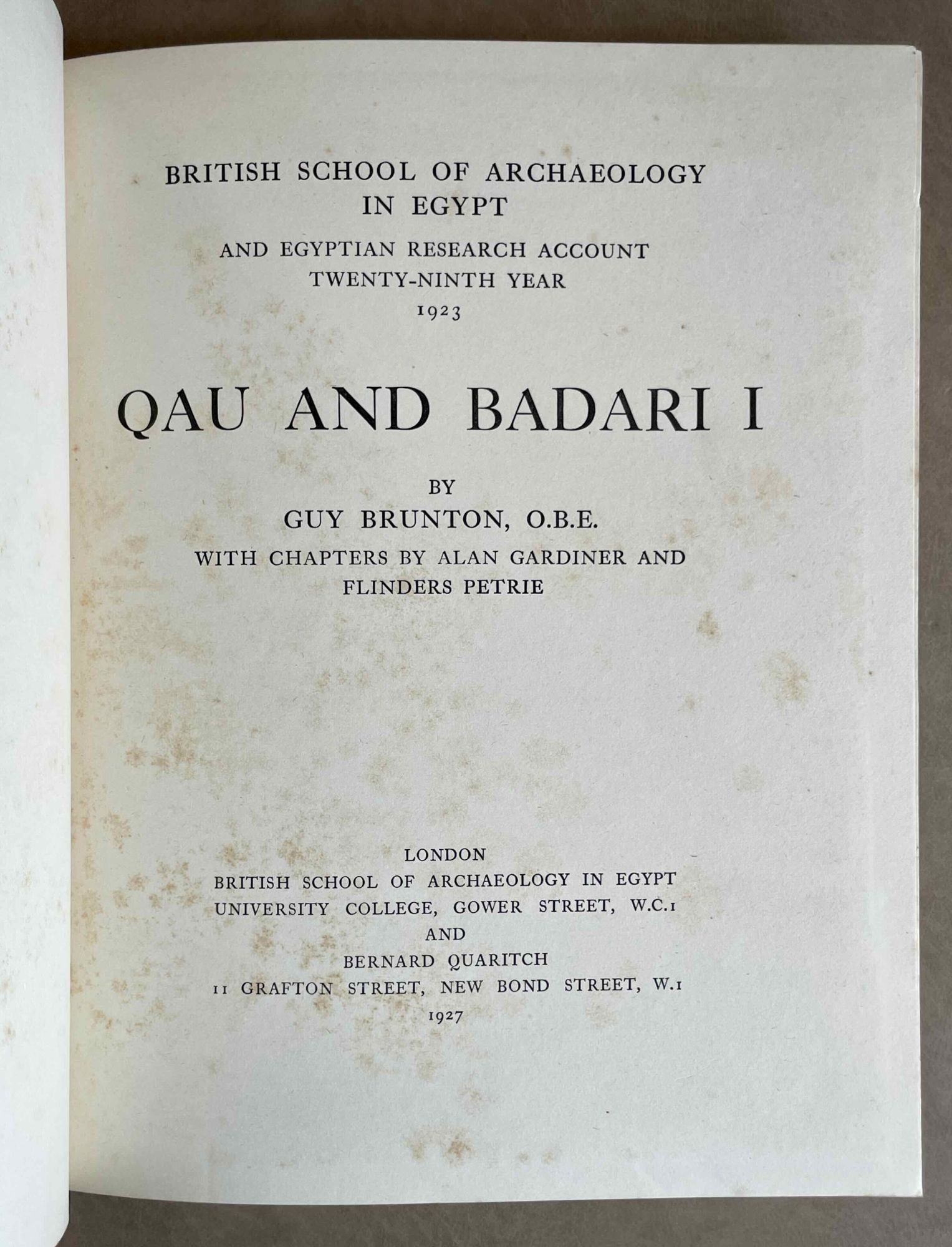 BRITISH SCHOOL OF ARCHAEOLOGY IN EGYPT

AND EGYPTIAN RESEARCH ACCOUNT
TWENTY-NINTH YEAR
1923

QAU AND BADARI I

BY
GUY BRUNTON, O.B.E.
WITH CHAPTERS BY ALAN GARDINER AND FLINDERS PETRIE

LONDON
BRITISH SCHOOL OF ARCHAEOLOGY IN EGYPT
UNIVERSITY COLLEGE, GOWER STREET, W.C.1
AND
BERNARD QUARITCH
11 GRAFTON STREET, NEW BOND STREET, W.1
1927